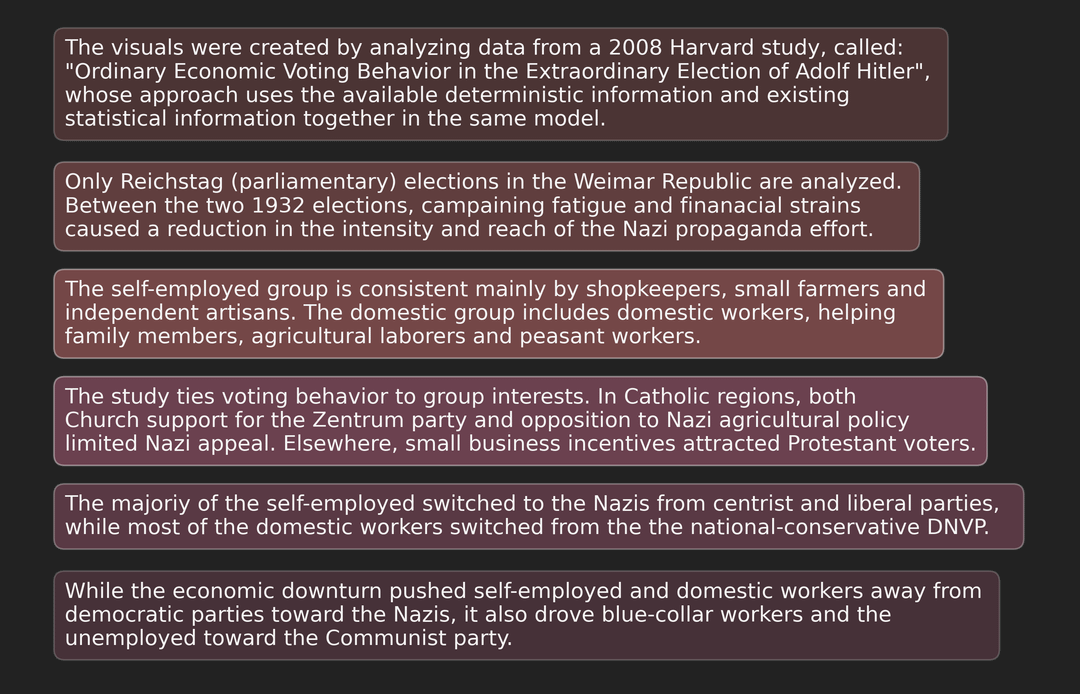 The visuals were created by analyzing data from a 2008 Harvard study, called: "Ordinary Economic Voting Behavior in the Extraordinary Election of Adolf Hitler", whose approach uses the available deterministic information and existing statistical information together in the same model.

Only Reichstag (parliamentary) elections in the Weimar Republic are analyzed. Between the two 1932 elections, campaining fatigue and finanacial strains caused a reduction in the intensity and reach of the Nazi propaganda effort.

The self-employed group is consistent mainly by shopkeepers, small farmers and independent artisans. The domestic group includes domestic workers, helping family members, agricultural laborers and peasant workers.

The study ties voting behavior to group interests. In Catholic regions, both Church support for the Zentrum party and opposition to Nazi agricultural policy limited Nazi appeal. Elsewhere, small business incentives attracted Protestant voters.

The majoriy of the self-employed switched to the Nazis from centrist and liberal parties, while most of the domestic workers switched from the the national-conservative DNVP.

While the economic downturn pushed self-employed and domestic workers away from democratic parties toward the Nazis, it also drove blue-collar workers and the unemployed toward the Communist party.